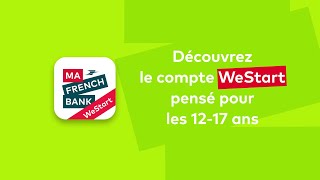 MA FRENCH BANK
WeStart

Découvrez le compte WeStart pensé pour les 12-17 ans